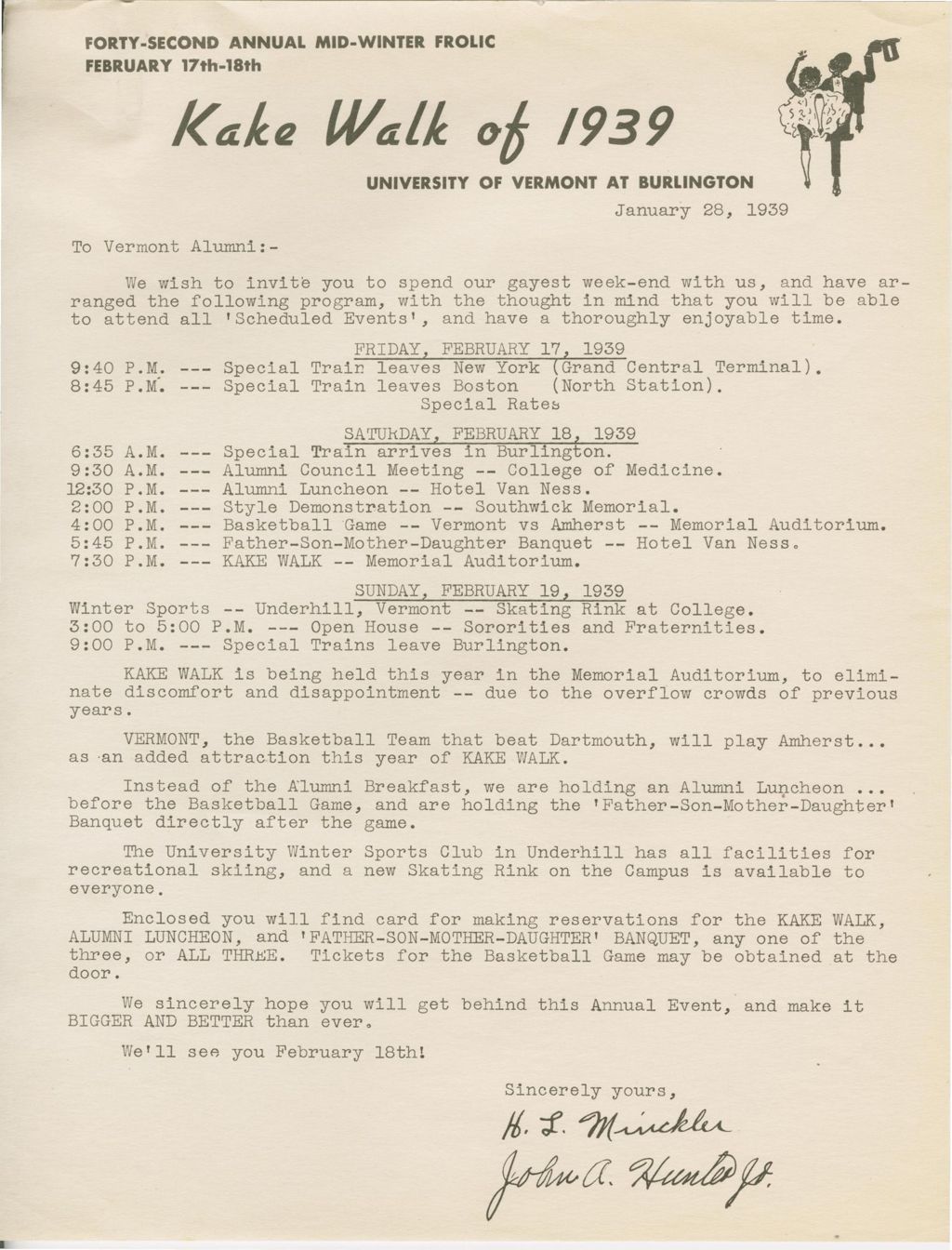 FORTY-SECOND ANNUAL MID-WINTER FROLIC
FEBRUARY 17th-18th

Kake Walk of 1939

UNIVERSITY OF VERMONT AT BURLINGTON

January 28, 1939

To Vermont Alumni:-

We wish to invite you to spend our gayest week-end with us, and have arranged the following program, with the thought in mind that you will be able to attend all 'Scheduled Events', and have a thoroughly enjoyable time.

FRIDAY, FEBRUARY 17, 1939
9:40 P.M. --- Special Train leaves New York (Grand Central Terminal).
8:45 P.M. --- Special Train leaves Boston (North Station).
Special Rates

SATURDAY, FEBRUARY 18, 1939
6:35 A.M. --- Special Train arrives in Burlington.
9:30 A.M. --- Alumni Council Meeting -- College of Medicine.
12:30 P.M. --- Alumni Luncheon -- Hotel Van Ness.
2:00 P.M. --- Style Demonstration -- Southwick Memorial.
4:00 P.M. --- Basketball Game -- Vermont vs Amherst -- Memorial Auditorium.
5:45 P.M. --- Father-Son-Mother-Daughter Banquet -- Hotel Van Ness.
7:30 P.M. --- KAKE WALK -- Memorial Auditorium.

SUNDAY, FEBRUARY 19, 1939
Winter Sports -- Underhill, Vermont -- Skating Rink at College.
3:00 to 5:00 P.M. --- Open House -- Sororities and Fraternities.
9:00 P.M. --- Special Trains leave Burlington.

KAKE WALK is being held this year in the Memorial Auditorium, to eliminate discomfort and disappointment -- due to the overflow crowds of previous years.

VERMONT, the Basketball Team that beat Dartmouth, will play Amherst... as an added attraction this year of KAKE WALK.

Instead of the Alumni Breakfast, we are holding an Alumni Luncheon ... before the Basketball Game, and are holding the 'Father-Son-Mother-Daughter' Banquet directly after the game.

The University Winter Sports Club in Underhill has all facilities for recreational skiing, and a new Skating Rink on the Campus is available to everyone.

Enclosed you will find card for making reservations for the KAKE WALK, ALUMNI LUNCHEON, and 'FATHER-SON-MOTHER-DAUGHTER' BANQUET, any one of the three, or ALL THREE. Tickets for the Basketball Game may be obtained at the door.

We sincerely hope you will get behind this Annual Event, and make it BIGGER AND BETTER than ever.

We'll see you February 18th!

Sincerely yours,
H. L. Minckler
John A. Hunter Jr.